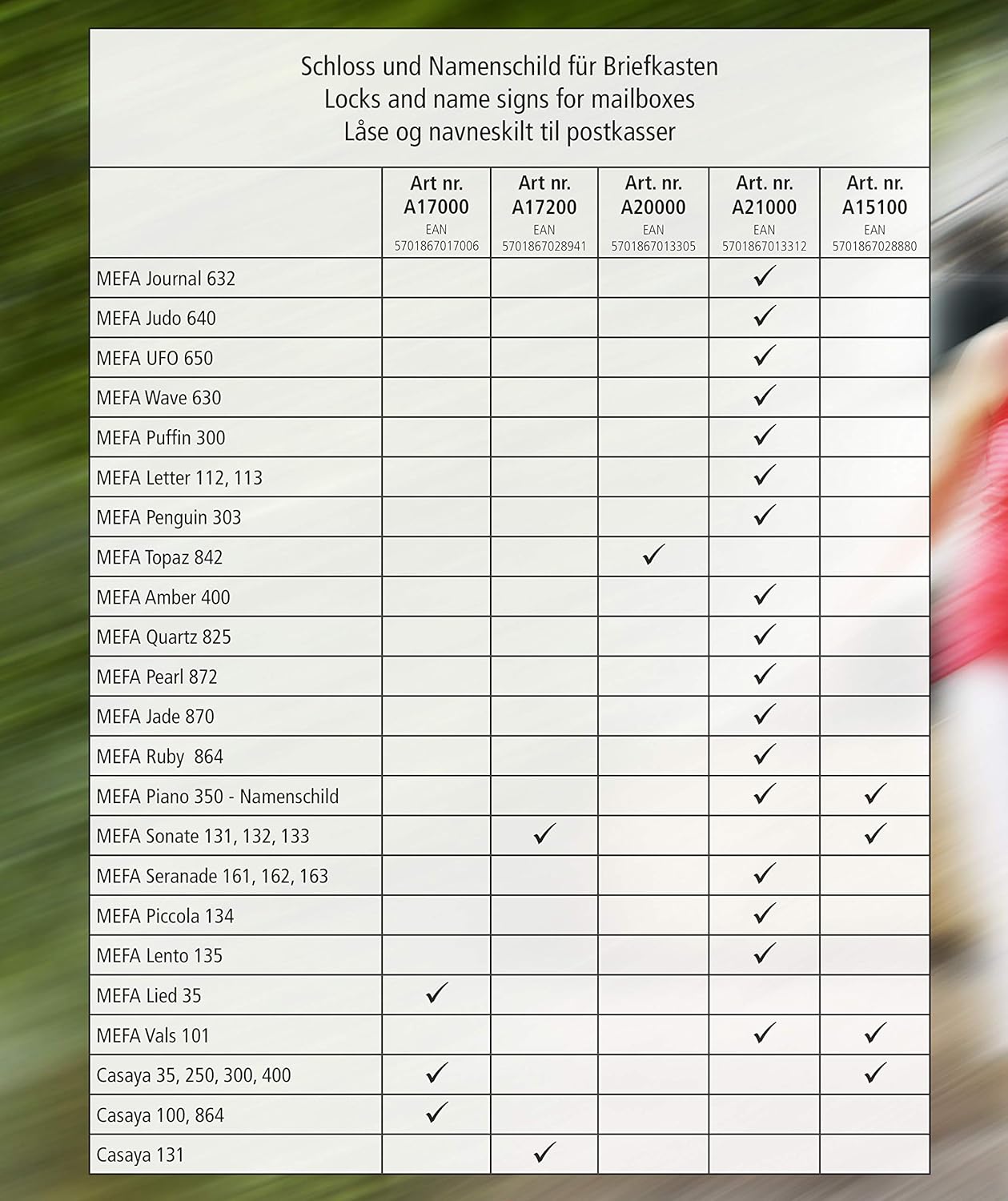 Schloss und Namenschild für Briefkasten
Locks and name signs for mailboxes
Låse og navneskilt til postkasser

| | Art nr. A17000 EAN 5701867017006 | Art nr. A17200 EAN 5701867028941 | Art. nr. A20000 EAN 5701867013305 | Art. nr. A21000 EAN 5701867013312 | Art. nr. A15100 EAN 5701867028880 |
|---|---|---|---|---|---|
| MEFA Journal 632 | | | | ✓ | |
| MEFA Judo 640 | | | | ✓ | |
| MEFA UFO 650 | | | | ✓ | |
| MEFA Wave 630 | | | | ✓ | |
| MEFA Puffin 300 | | | | ✓ | |
| MEFA Letter 112, 113 | | | | ✓ | |
| MEFA Penguin 303 | | | | ✓ | |
| MEFA Topaz 842 | | | ✓ | | |
| MEFA Amber 400 | | | | ✓ | |
| MEFA Quartz 825 | | | | ✓ | |
| MEFA Pearl 872 | | | | ✓ | |
| MEFA Jade 870 | | | | ✓ | |
| MEFA Ruby 864 | | | | ✓ | |
| MEFA Piano 350 - Namenschild | | | | ✓ | ✓ |
| MEFA Sonate 131, 132, 133 | | ✓ | | | ✓ |
| MEFA Seranade 161, 162, 163 | | | | ✓ | |
| MEFA Piccola 134 | | | | ✓ | |
| MEFA Lento 135 | | | | ✓ | |
| MEFA Lied 35 | ✓ | | | | |
| MEFA Vals 101 | | | | ✓ | ✓ |
| Casaya 35, 250, 300, 400 | ✓ | | | | ✓ |
| Casaya 100, 864 | ✓ | | | | |
| Casaya 131 | | ✓ | | | |